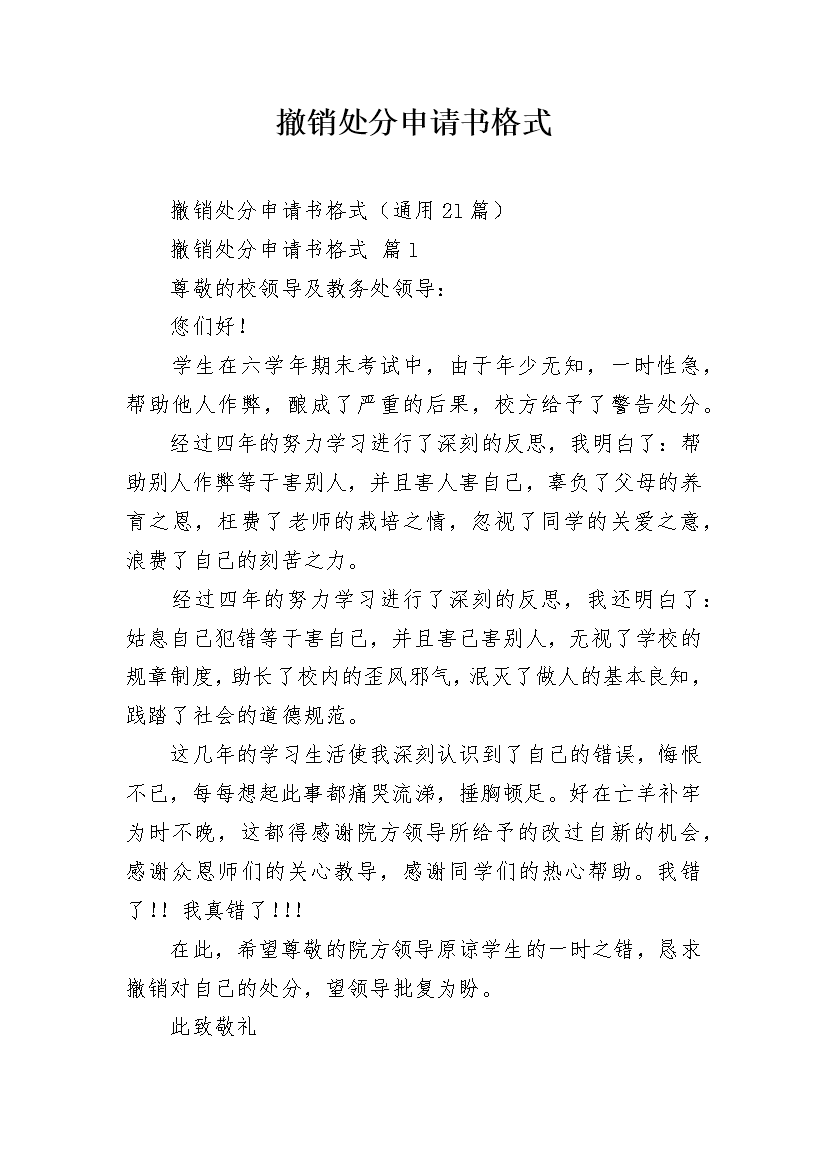 撤销处分申请书格式

撤销处分申请书格式（通用21篇）

撤销处分申请书格式 篇1

尊敬的校领导及教务处领导：

您们好！

学生在六学年期末考试中，由于年少无知，一时性急，帮助他人作弊，酿成了严重的后果，校方给予了警告处分。

经过四年的努力学习进行了深刻的反思，我明白了：帮助别人作弊等于害别人，并且害人害自己，辜负了父母的养育之恩，枉费了老师的栽培之情，忽视了同学的关爱之意，浪费了自己的刻苦之力。

经过四年的努力学习进行了深刻的反思，我还明白了：姑息自己犯错等于害自己，并且害己害别人，无视了学校的规章制度，助长了校内的歪风邪气，泯灭了做人的基本良知，践踏了社会的道德规范。

这几年的学习生活使我深刻认识到了自己的错误，悔恨不已，每每想起此事都痛哭流涕，捶胸顿足。好在亡羊补牢为时不晚，这都得感谢院方领导所给予的改过自新的机会，感谢众恩师们的关心教导，感谢同学们的热心帮助。我错了！！我真错了！！！

在此，希望尊敬的院方领导原谅学生的一时之错，恳求撤销对自己的处分，望领导批复为盼。

此致敬礼